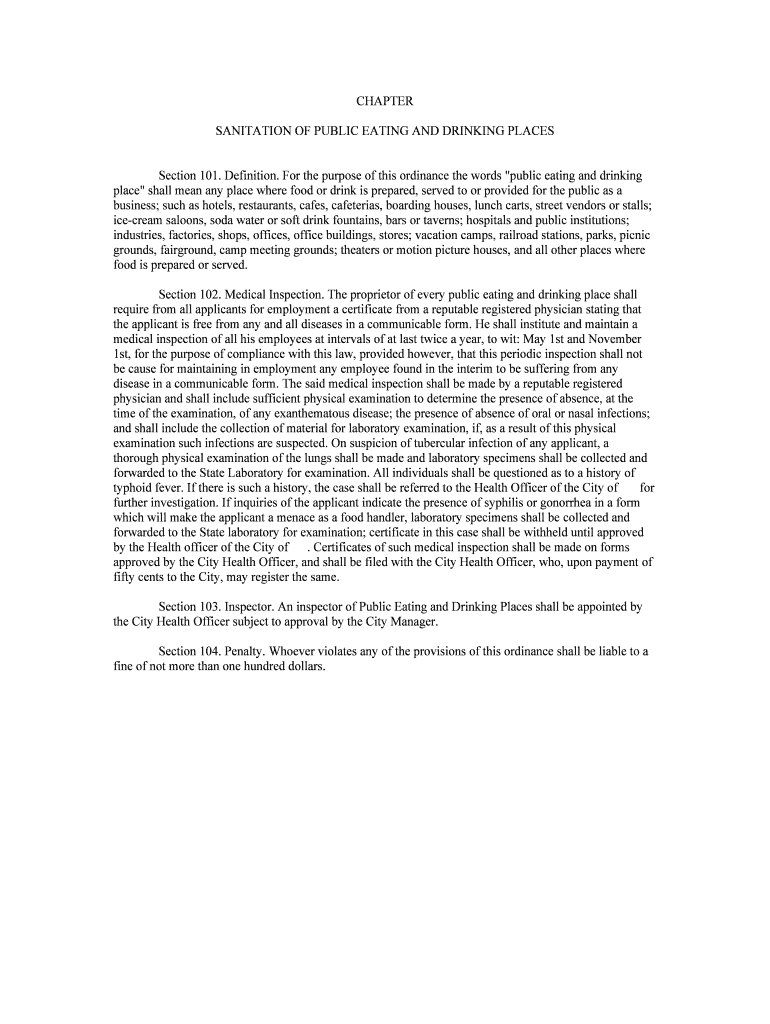 CHAPTER

SANITATION OF PUBLIC EATING AND DRINKING PLACES

Section 101. Definition. For the purpose of this ordinance the words "public eating and drinking place" shall mean any place where food or drink is prepared, served to or provided for the public as a business; such as hotels, restaurants, cafes, cafeterias, boarding houses, lunch carts, street vendors or stalls; ice-cream saloons, soda water or soft drink fountains, bars or taverns; hospitals and public institutions; industries, factories, shops, offices, office buildings, stores; vacation camps, railroad stations, parks, picnic grounds, fairground, camp meeting grounds; theaters or motion picture houses, and all other places where food is prepared or served.

Section 102. Medical Inspection. The proprietor of every public eating and drinking place shall require from all applicants for employment a certificate from a reputable registered physician stating that the applicant is free from any and all diseases in a communicable form. He shall institute and maintain a medical inspection of all his employees at intervals of at last twice a year, to wit: May 1st and November 1st, for the purpose of compliance with this law, provided however, that this periodic inspection shall not be cause for maintaining in employment any employee found in the interim to be suffering from any disease in a communicable form. The said medical inspection shall be made by a reputable registered physician and shall include sufficient physical examination to determine the presence of absence, at the time of the examination, of any exanthematous disease; the presence of absence of oral or nasal infections; and shall include the collection of material for laboratory examination, if, as a result of this physical examination such infections are suspected. On suspicion of tubercular infection of any applicant, a thorough physical examination of the lungs shall be made and laboratory specimens shall be collected and forwarded to the State Laboratory for examination. All individuals shall be questioned as to a history of typhoid fever. If there is such a history, the case shall be referred to the Health Officer of the City of for further investigation. If inquiries of the applicant indicate the presence of syphilis or gonorrhea in a form which will make the applicant a menace as a food handler, laboratory specimens shall be collected and forwarded to the State laboratory for examination; certificate in this case shall be withheld until approved by the Health officer of the City of . Certificates of such medical inspection shall be made on forms approved by the City Health Officer, and shall be filed with the City Health Officer, who, upon payment of fifty cents to the City, may register the same.

Section 103. Inspector. An inspector of Public Eating and Drinking Places shall be appointed by the City Health Officer subject to approval by the City Manager.

Section 104. Penalty. Whoever violates any of the provisions of this ordinance shall be liable to a fine of not more than one hundred dollars.